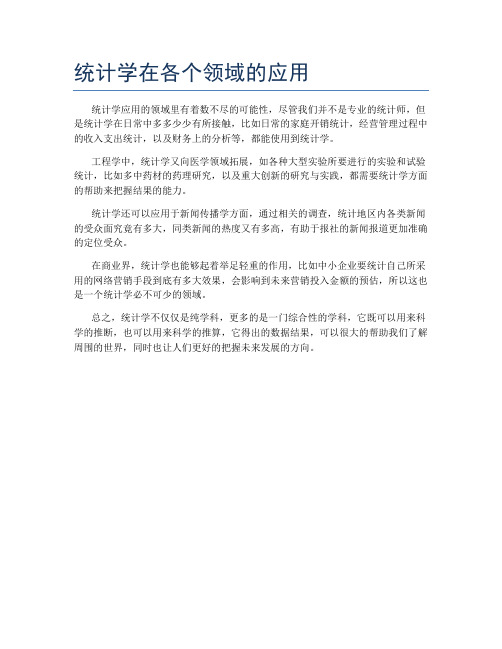 统计学在各个领域的应用

统计学应用的领域里有着数不尽的可能性，尽管我们并不是专业的统计师，但是统计学在日常中多多少少有所接触，比如日常的家庭开销统计，经营管理过程中的收入支出统计，以及财务上的分析等，都能使用到统计学。

工程学中，统计学又向医学领域拓展，如各种大型实验所要进行的实验和试验统计，比如多中药材的药理研究，以及重大创新的研究与实践，都需要统计学方面的帮助来把握结果的能力。

统计学还可以应用于新闻传播学方面，通过相关的调查，统计地区内各类新闻的受众面究竟有多大，同类新闻的热度又有多高，有助于报社的新闻报道更加准确的定位受众。

在商业界，统计学也能够起着举足轻重的作用，比如中小企业要统计自己所采用的网络营销手段到底有多大效果，会影响到未来营销投入金额的预估，所以这也是一个统计学必不可少的领域。

总之，统计学不仅仅是纯学科，更多的是一门综合性的学科，它既可以用来科学的推断，也可以用来科学的推算，它得出的数据结果，可以很大的帮助我们了解周围的世界，同时也让人们更好的把握未来发展的方向。